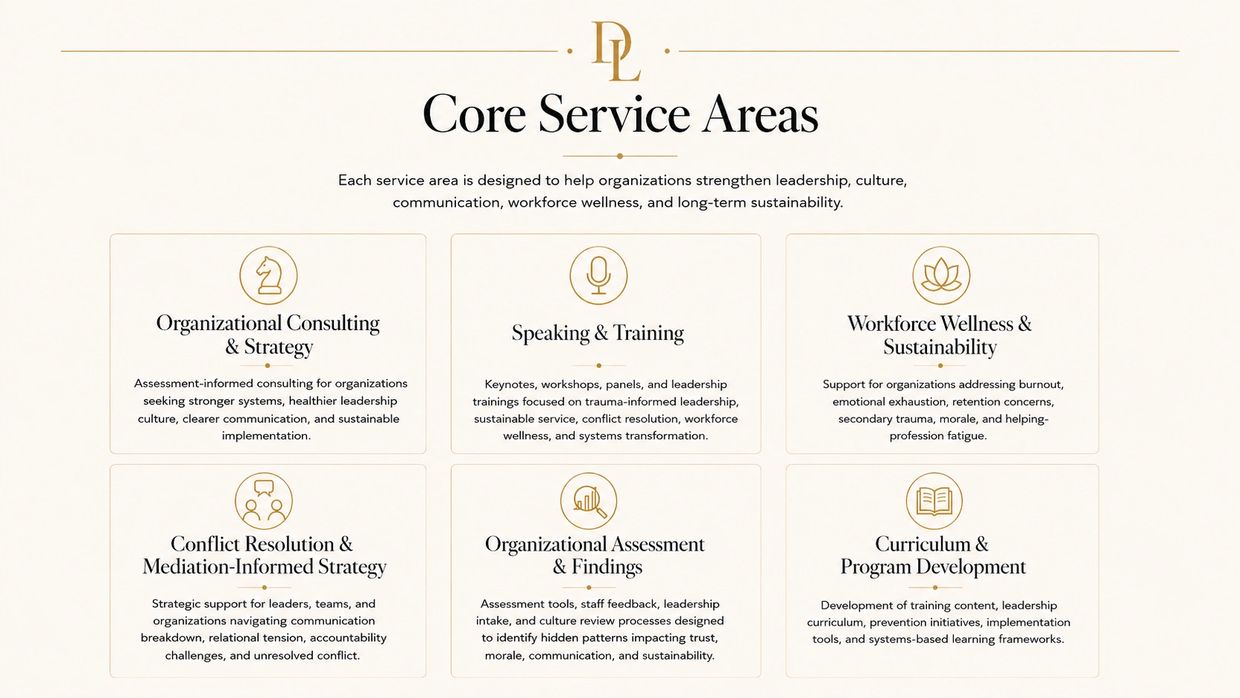 DL

Core Service Areas

Each service area is designed to help organizations strengthen leadership, culture, communication, workforce wellness, and long-term sustainability.

Organizational Consulting & Strategy

Assessment-informed consulting for organizations seeking stronger systems, healthier leadership culture, clearer communication, and sustainable implementation.

Speaking & Training

Keynotes, workshops, panels, and leadership trainings focused on trauma-informed leadership, sustainable service, conflict resolution, workforce wellness, and systems transformation.

Workforce Wellness & Sustainability

Support for organizations addressing burnout, emotional exhaustion, retention concerns, secondary trauma, morale, and helping-profession fatigue.

Conflict Resolution & Mediation-Informed Strategy

Strategic support for leaders, teams, and organizations navigating communication breakdown, relational tension, accountability challenges, and unresolved conflict.

Organizational Assessment & Findings

Assessment tools, staff feedback, leadership intake, and culture review processes designed to identify hidden patterns impacting trust, morale, communication, and sustainability.

Curriculum & Program Development

Development of training content, leadership curriculum, prevention initiatives, implementation tools, and systems-based learning frameworks.